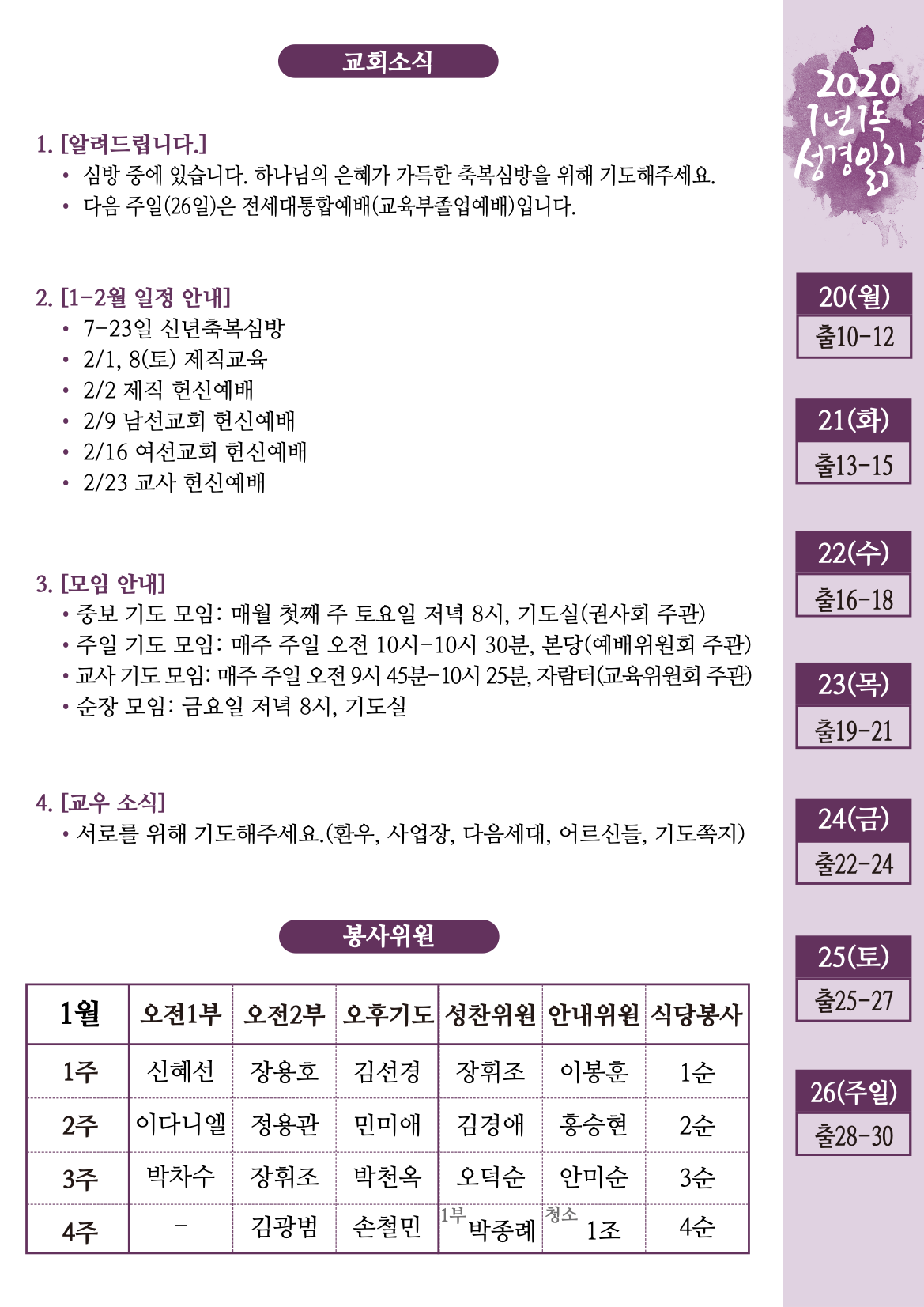 교회소식

1. [알려드립니다.]
• 심방 중에 있습니다. 하나님의 은혜가 가득한 축복심방을 위해 기도해주세요.
• 다음 주일(26일)은 전세대통합예배(교육부졸업예배)입니다.

2. [1-2월 일정 안내]
• 7-23일 신년축복심방
• 2/1, 8(토) 제직교육
• 2/2 제직 헌신예배
• 2/9 남선교회 헌신예배
• 2/16 여선교회 헌신예배
• 2/23 교사 헌신예배

3. [모임 안내]
• 중보 기도 모임: 매월 첫째 주 토요일 저녁 8시, 기도실(권사회 주관)
• 주일 기도 모임: 매주 주일 오전 10시-10시 30분, 본당(예배위원회 주관)
• 교사 기도 모임: 매주 주일 오전 9시 45분-10시 25분, 자람터(교육위원회 주관)
• 순장 모임: 금요일 저녁 8시, 기도실

4. [교우 소식]
• 서로를 위해 기도해주세요.(환우, 사업장, 다음세대, 어르신들, 기도쪽지)

봉사위원

| 1월 | 오전1부 | 오전2부 | 오후기도 | 성찬위원 | 안내위원 | 식당봉사 |
|---|---|---|---|---|---|---|
| 1주 | 신혜선 | 장용호 | 김선경 | 장휘조 | 이봉훈 | 1순 |
| 2주 | 이다니엘 | 정용관 | 민미애 | 김경애 | 홍승현 | 2순 |
| 3주 | 박차수 | 장휘조 | 박천옥 | 오덕순 | 안미순 | 3순 |
| 4주 | - | 김광범 | 손철민 | 1부 박종례 | 청소 1조 | 4순 |

2020 1년1독 성경읽기

20(월)
출10-12

21(화)
출13-15

22(수)
출16-18

23(목)
출19-21

24(금)
출22-24

25(토)
출25-27

26(주일)
출28-30